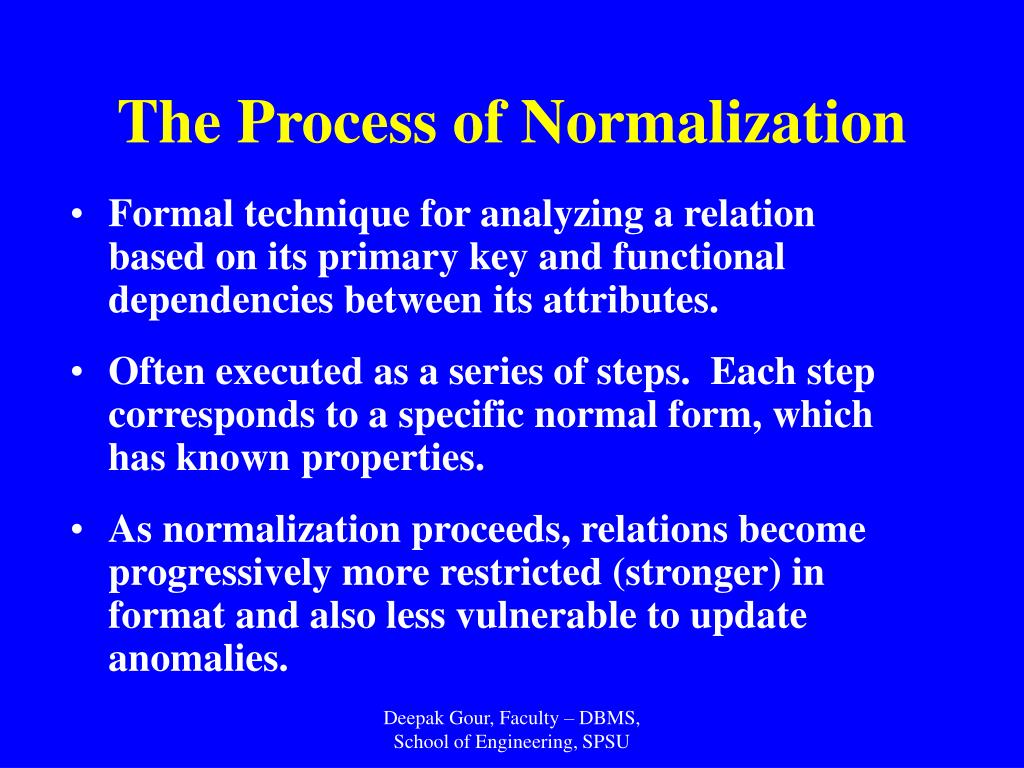 The Process of Normalization

• Formal technique for analyzing a relation based on its primary key and functional dependencies between its attributes.

• Often executed as a series of steps. Each step corresponds to a specific normal form, which has known properties.

• As normalization proceeds, relations become progressively more restricted (stronger) in format and also less vulnerable to update anomalies.

Deepak Gour, Faculty – DBMS, School of Engineering, SPSU